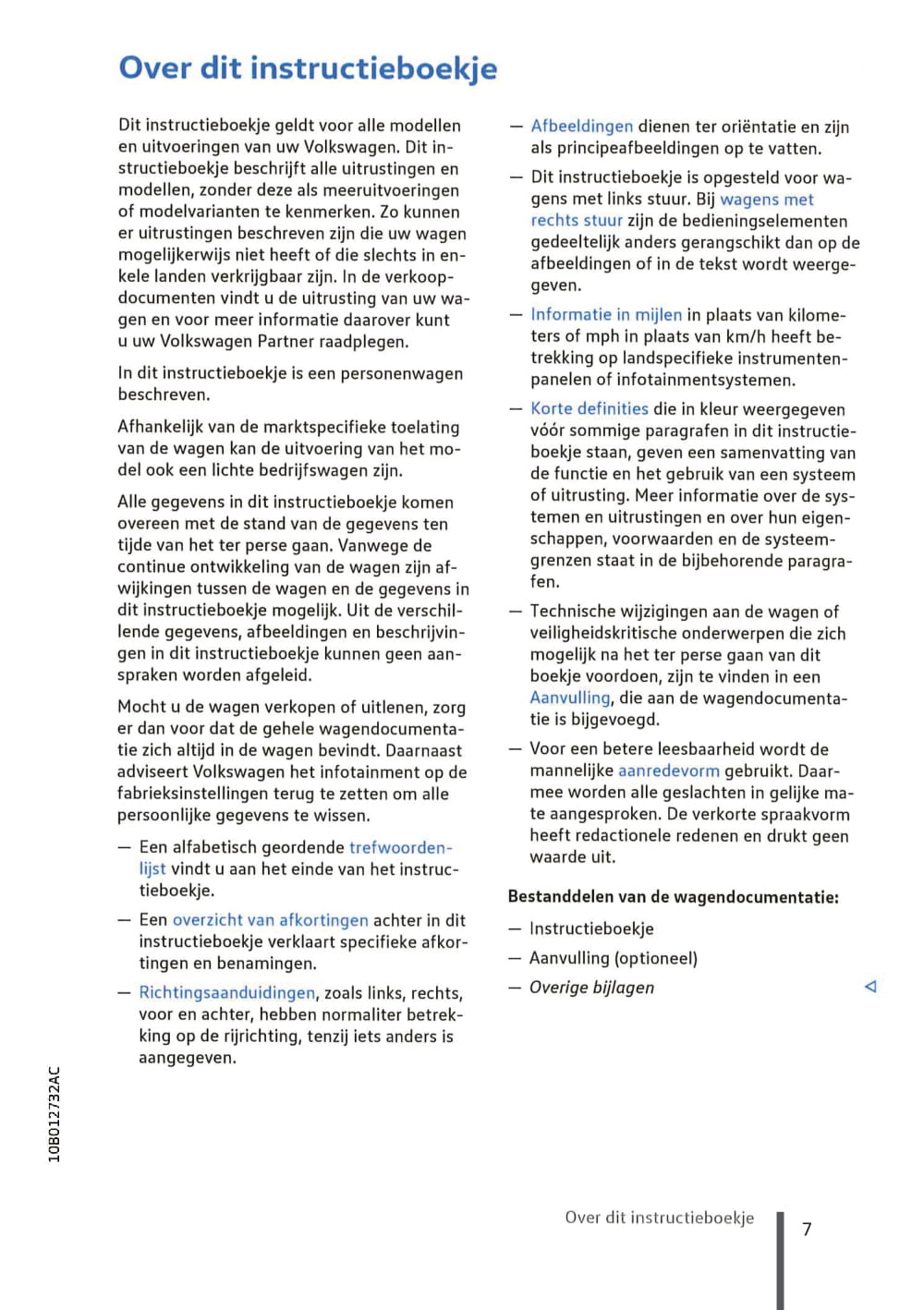 Over dit instructieboekje

Dit instructieboekje geldt voor alle modellen en uitvoeringen van uw Volkswagen. Dit instructieboekje beschrijft alle uitrustingen en modellen, zonder deze als meeruitvoeringen of modelvarianten te kenmerken. Zo kunnen er uitrustingen beschreven zijn die uw wagen mogelijkerwijs niet heeft of die slechts in enkele landen verkrijgbaar zijn. In de verkoopdocumenten vindt u de uitrusting van uw wagen en voor meer informatie daarover kunt u uw Volkswagen Partner raadplegen.

In dit instructieboekje is een personenwagen beschreven.

Afhankelijk van de marktspecifieke toelating van de wagen kan de uitvoering van het model ook een lichte bedrijfswagen zijn.

Alle gegevens in dit instructieboekje komen overeen met de stand van de gegevens ten tijde van het ter perse gaan. Vanwege de continue ontwikkeling van de wagen zijn afwijkingen tussen de wagen en de gegevens in dit instructieboekje mogelijk. Uit de verschillende gegevens, afbeeldingen en beschrijvingen in dit instructieboekje kunnen geen aanspraken worden afgeleid.

Mocht u de wagen verkopen of uitlenen, zorg er dan voor dat de gehele wagendocumentatie zich altijd in de wagen bevindt. Daarnaast adviseert Volkswagen het infotainment op de fabrieksinstellingen terug te zetten om alle persoonlijke gegevens te wissen.

— Een alfabetisch geordende trefwoordenlijst vindt u aan het einde van het instructieboekje.

— Een overzicht van afkortingen achter in dit instructieboekje verklaart specifieke afkortingen en benamingen.

— Richtingsaanduidingen, zoals links, rechts, voor en achter, hebben normaliter betrekking op de rijrichting, tenzij iets anders is aangegeven.

— Afbeeldingen dienen ter oriëntatie en zijn als principeafbeeldingen op te vatten.

— Dit instructieboekje is opgesteld voor wagens met links stuur. Bij wagens met rechts stuur zijn de bedieningselementen gedeeltelijk anders gerangschikt dan op de afbeeldingen of in de tekst wordt weergegeven.

— Informatie in mijlen in plaats van kilometers of mph in plaats van km/h heeft betrekking op landspecifieke instrumentenpanelen of infotainmentsystemen.

— Korte definities die in kleur weergegeven vóór sommige paragrafen in dit instructieboekje staan, geven een samenvatting van de functie en het gebruik van een systeem of uitrusting. Meer informatie over de systemen en uitrustingen en over hun eigenschappen, voorwaarden en de systeemgrenzen staat in de bijbehorende paragrafen.

— Technische wijzigingen aan de wagen of veiligheidskritische onderwerpen die zich mogelijk na het ter perse gaan van dit boekje voordoen, zijn te vinden in een Aanvulling, die aan de wagendocumentatie is bijgevoegd.

— Voor een betere leesbaarheid wordt de mannelijke aanredevorm gebruikt. Daarmee worden alle geslachten in gelijke mate aangesproken. De verkorte spraakvorm heeft redactionele redenen en drukt geen waarde uit.

Bestanddelen van de wagendocumentatie:

— Instructieboekje
— Aanvulling (optioneel)
— Overige bijlagen

10B012732AC

Over dit instructieboekje 7